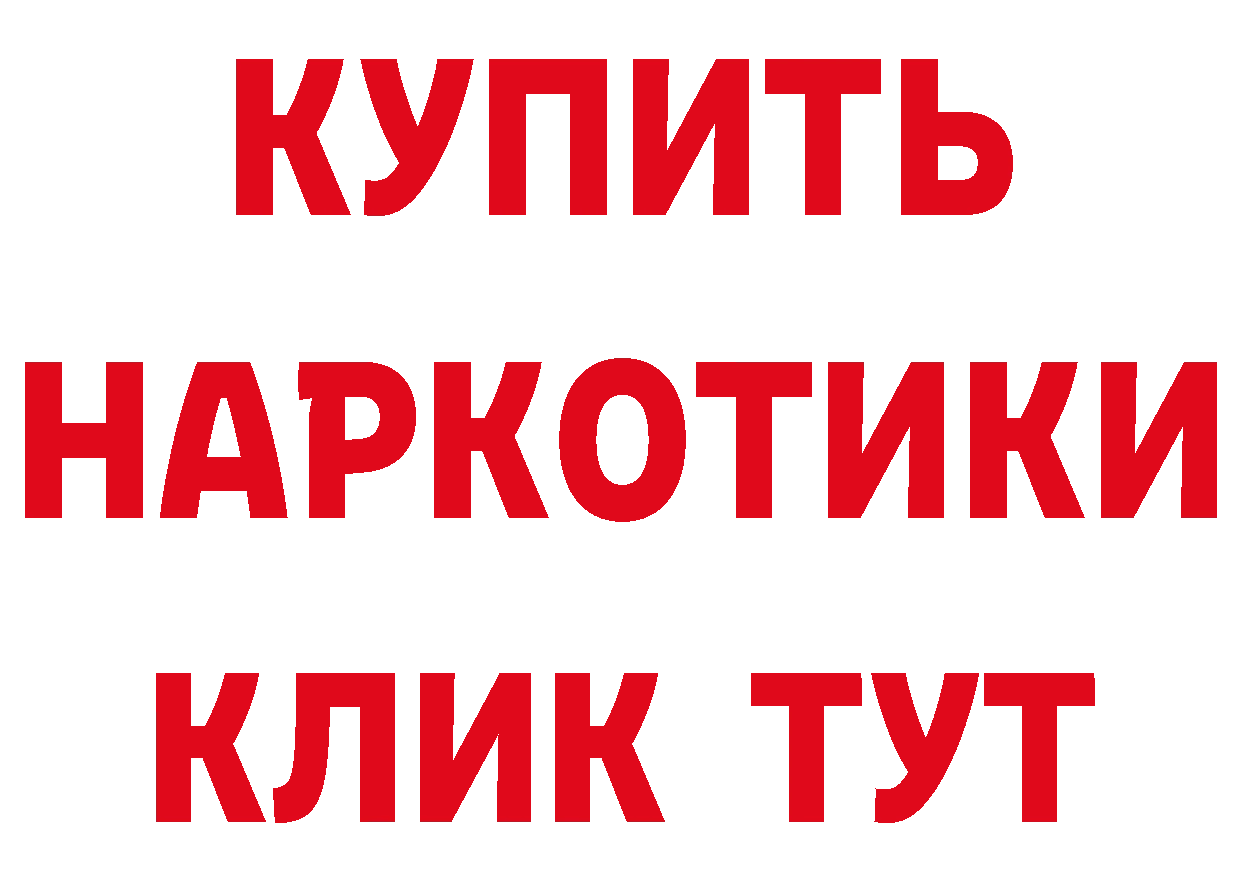 КУПИТЬ НАРКОТИКИ КЛИК ТУТ